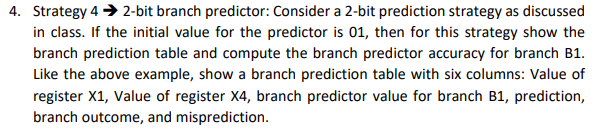 4. Strategy 4 → 2-bit branch predictor: Consider a 2-bit prediction strategy as discussed in class. If the initial value for the predictor is 01, then for this strategy show the branch prediction table and compute the branch predictor accuracy for branch B1. Like the above example, show a branch prediction table with six columns: Value of register X1, Value of register X4, branch predictor value for branch B1, prediction, branch outcome, and misprediction.